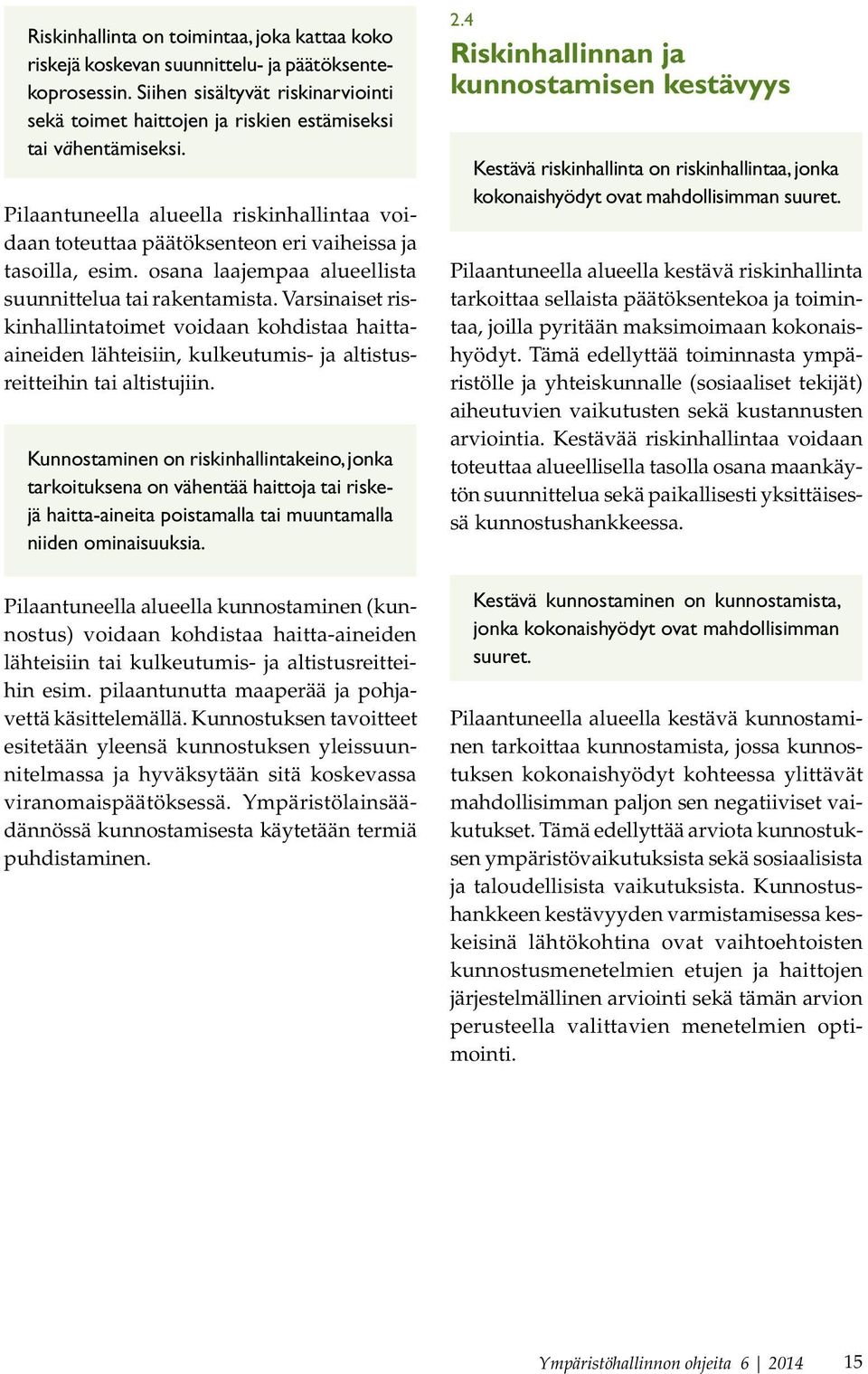 Riskinhallinta on toimintaa, joka kattaa koko riskejä koskevan suunnittelu- ja päätöksentekoprosessin. Siihen sisältyvät riskinarviointi sekä toimet haittojen ja riskien estämiseksi tai vähentämiseksi.

Pilaantuneella alueella riskinhallintaa voidaan toteuttaa päätöksenteon eri vaiheissa ja tasoilla, esim. osana laajempaa alueellista suunnittelua tai rakentamista. Varsinaiset riskinhallintatoimet voidaan kohdistaa haitta-aineiden lähteisiin, kulkeutumis- ja altistusreitteihin tai altistujiin.

Kunnostaminen on riskinhallintakeino, jonka tarkoituksena on vähentää haittoja tai riskejä haitta-aineita poistamalla tai muuntamalla niiden ominaisuuksia.

Pilaantuneella alueella kunnostaminen (kunnostus) voidaan kohdistaa haitta-aineiden lähteisiin tai kulkeutumis- ja altistusreitteihin esim. pilaantunutta maaperää ja pohjavettä käsittelemällä. Kunnostuksen tavoitteet esitetään yleensä kunnostuksen yleissuunnitelmassa ja hyväksytään sitä koskevassa viranomaispäätöksessä. Ympäristölainsäädännössä kunnostamisesta käytetään termiä puhdistaminen.

2.4
Riskinhallinnan ja kunnostamisen kestävyys

Kestävä riskinhallinta on riskinhallintaa, jonka kokonaishyödyt ovat mahdollisimman suuret.

Pilaantuneella alueella kestävä riskinhallinta tarkoittaa sellaista päätöksentekoa ja toimintaa, joilla pyritään maksimoimaan kokonaishyödyt. Tämä edellyttää toiminnasta ympäristölle ja yhteiskunnalle (sosiaaliset tekijät) aiheutuvien vaikutusten sekä kustannusten arviointia. Kestävää riskinhallintaa voidaan toteuttaa alueellisella tasolla osana maankäytön suunnittelua sekä paikallisesti yksittäisessä kunnostushankkeessa.

Kestävä kunnostaminen on kunnostamista, jonka kokonaishyödyt ovat mahdollisimman suuret.

Pilaantuneella alueella kestävä kunnostaminen tarkoittaa kunnostamista, jossa kunnostuksen kokonaishyödyt kohteessa ylittävät mahdollisimman paljon sen negatiiviset vaikutukset. Tämä edellyttää arviota kunnostuksen ympäristövaikutuksista sekä sosiaalisista ja taloudellisista vaikutuksista. Kunnostushankkeen kestävyyden varmistamisessa keskeisinä lähtökohtina ovat vaihtoehtoisten kunnostusmenetelmien etujen ja haittojen järjestelmällinen arviointi sekä tämän arvion perusteella valittavien menetelmien optimointi.

Ympäristöhallinnon ohjeita 6 | 2014 15